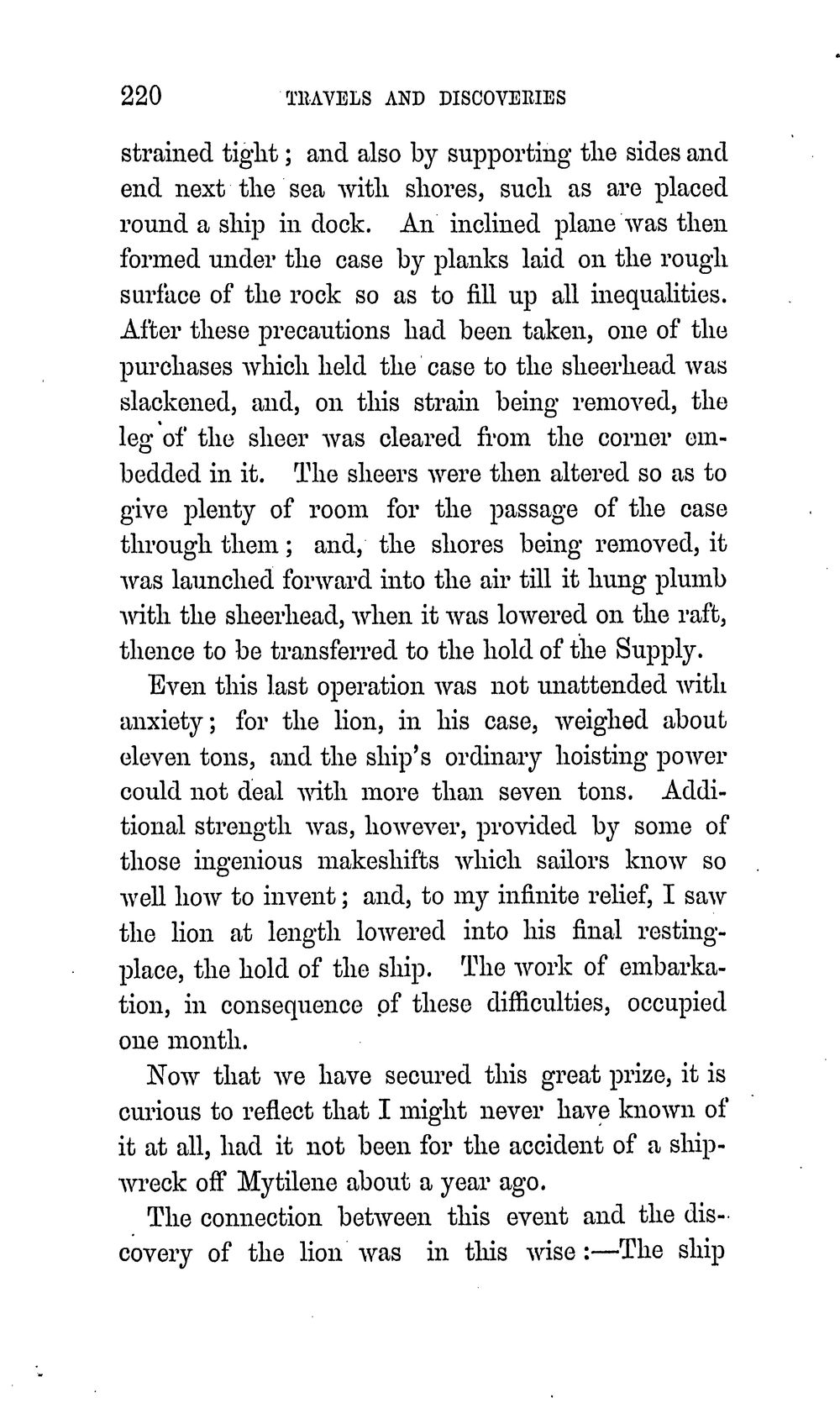 220 TRAVELS AND DISCOVERIES

strained tight; and also by supporting the sides and end next the sea with shores, such as are placed round a ship in dock. An inclined plane was then formed under the case by planks laid on the rough surface of the rock so as to fill up all inequalities. After these precautions had been taken, one of the purchases which held the case to the sheerhead was slackened, and, on this strain being removed, the leg of the sheer was cleared from the corner embedded in it. The sheers were then altered so as to give plenty of room for the passage of the case through them; and, the shores being removed, it was launched forward into the air till it hung plumb with the sheerhead, when it was lowered on the raft, thence to be transferred to the hold of the Supply.

Even this last operation was not unattended with anxiety; for the lion, in his case, weighed about eleven tons, and the ship's ordinary hoisting power could not deal with more than seven tons. Additional strength was, however, provided by some of those ingenious makeshifts which sailors know so well how to invent; and, to my infinite relief, I saw the lion at length lowered into his final resting-place, the hold of the ship. The work of embarkation, in consequence of these difficulties, occupied one month.

Now that we have secured this great prize, it is curious to reflect that I might never have known of it at all, had it not been for the accident of a shipwreck off Mytilene about a year ago.

The connection between this event and the discovery of the lion was in this wise:—The ship